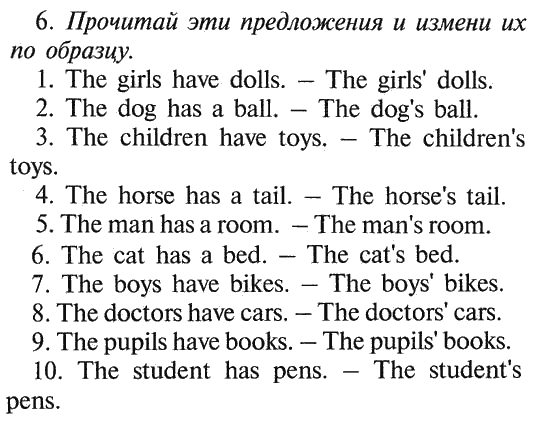 6. Прочитай эти предложения и измени их по образцу.

1. The girls have dolls. – The girls' dolls.
2. The dog has a ball. – The dog's ball.
3. The children have toys. – The children's toys.
4. The horse has a tail. – The horse's tail.
5. The man has a room. – The man's room.
6. The cat has a bed. – The cat's bed.
7. The boys have bikes. – The boys' bikes.
8. The doctors have cars. – The doctors' cars.
9. The pupils have books. – The pupils' books.
10. The student has pens. – The student's pens.